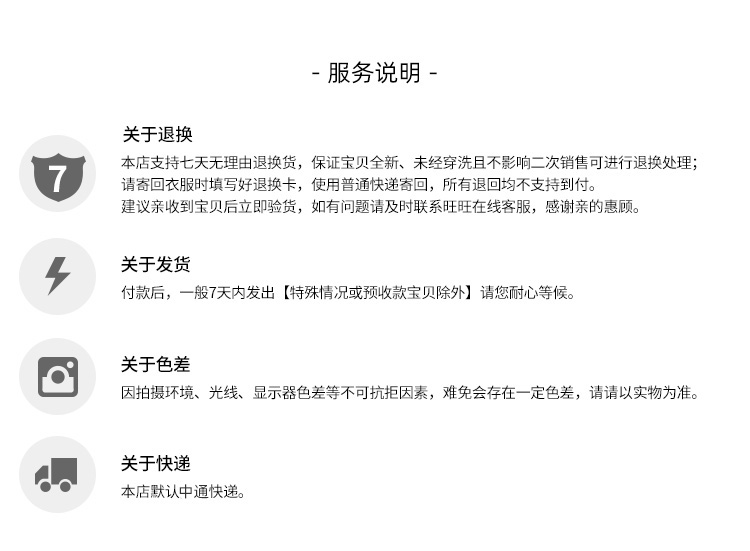 - 服务说明 -

7

关于退换

本店支持七天无理由退换货，保证宝贝全新、未经穿洗且不影响二次销售可进行退换处理；
请寄回衣服时填写好退换卡，使用普通快递寄回，所有退回均不支持到付。
建议亲收到宝贝后立即验货，如有问题请及时联系旺旺在线客服，感谢亲的惠顾。

关于发货

付款后，一般7天内发出【特殊情况或预收款宝贝除外】请您耐心等候。

关于色差

因拍摄环境、光线、显示器色差等不可抗拒因素，难免会存在一定色差，请请以实物为准。

关于快递

本店默认中通快递。